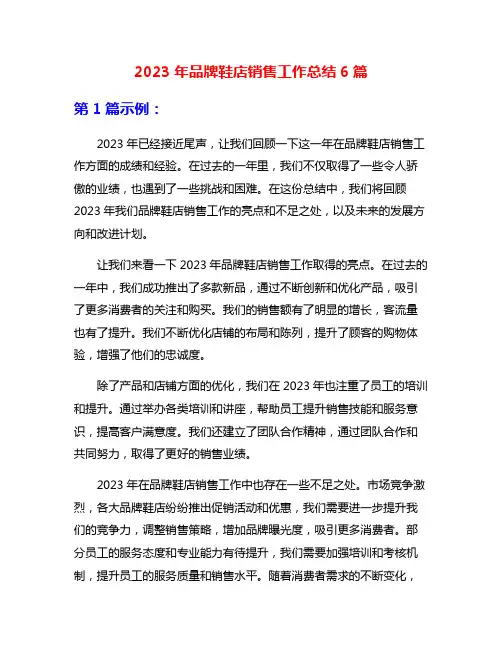 2023 年品牌鞋店销售工作总结 6 篇

第 1 篇示例：

2023 年已经接近尾声，让我们回顾一下这一年在品牌鞋店销售工作方面的成绩和经验。在过去的一年里，我们不仅取得了一些令人骄傲的业绩，也遇到了一些挑战和困难。在这份总结中，我们将回顾 2023 年我们品牌鞋店销售工作的亮点和不足之处，以及未来的发展方向和改进计划。

让我们来看一下 2023 年品牌鞋店销售工作取得的亮点。在过去的一年中，我们成功推出了多款新品，通过不断创新和优化产品，吸引了更多消费者的关注和购买。我们的销售额有了明显的增长，客流量也有了提升。我们不断优化店铺的布局和陈列，提升了顾客的购物体验，增强了他们的忠诚度。

除了产品和店铺方面的优化，我们在 2023 年也注重了员工的培训和提升。通过举办各类培训和讲座，帮助员工提升销售技能和服务意识，提高客户满意度。我们还建立了团队合作精神，通过团队合作和共同努力，取得了更好的销售业绩。

2023 年在品牌鞋店销售工作中也存在一些不足之处。市场竞争激烈，各大品牌鞋店纷纷推出促销活动和优惠，我们需要进一步提升我们的竞争力，调整销售策略，增加品牌曝光度，吸引更多消费者。部分员工的服务态度和专业能力有待提升，我们需要加强培训和考核机制，提升员工的服务质量和销售水平。随着消费者需求的不断变化，